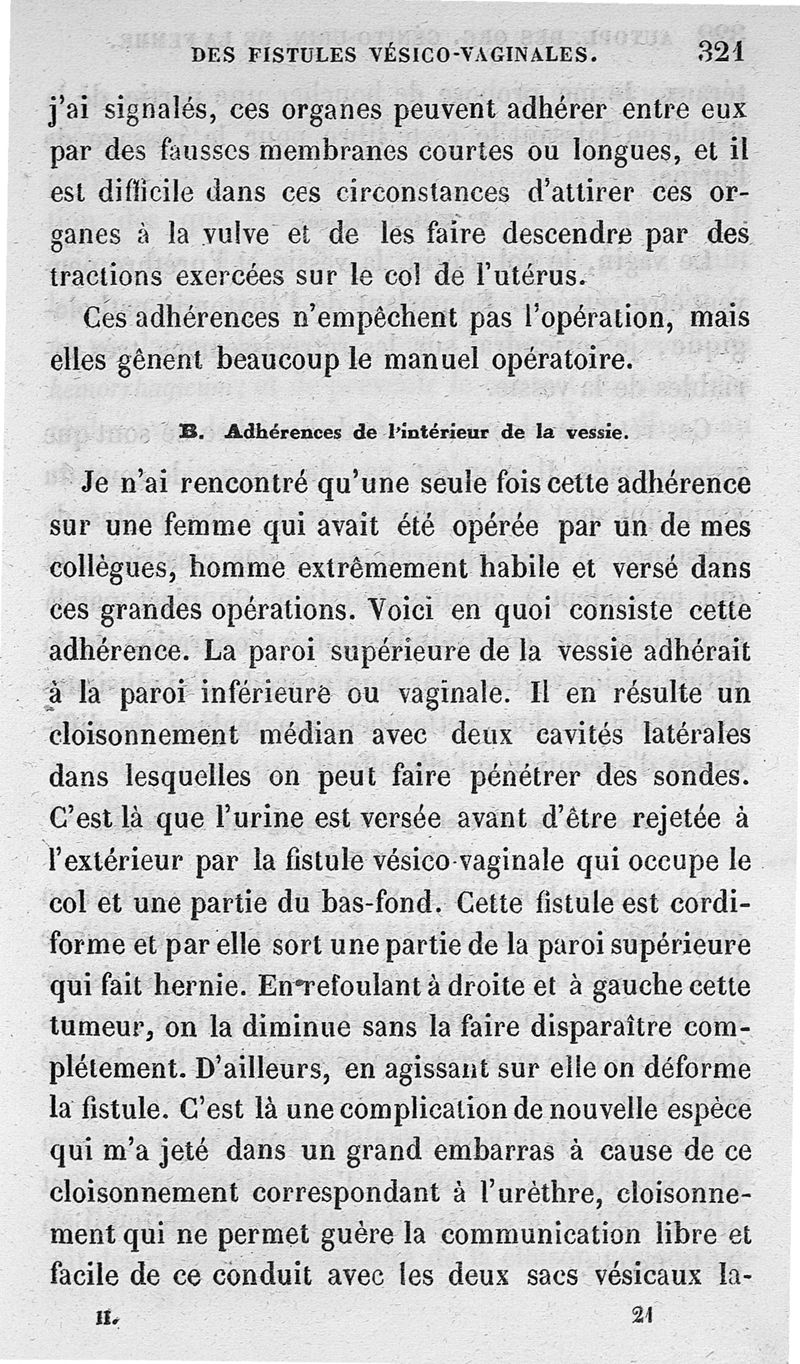 DES FISTULES VÉSICO-VAGINALES. 321

j'ai signalés, ces organes peuvent adhérer entre eux par des fausses membranes courtes ou longues, et il est difficile dans ces circonstances d'attirer ces organes à la vulve et de les faire descendre par des tractions exercées sur le col de l'utérus.

Ces adhérences n'empêchent pas l'opération, mais elles gênent beaucoup le manuel opératoire.

B. Adhérences de l'intérieur de la vessie.

Je n'ai rencontré qu'une seule fois cette adhérence sur une femme qui avait été opérée par un de mes collègues, homme extrêmement habile et versé dans ces grandes opérations. Voici en quoi consiste cette adhérence. La paroi supérieure de la vessie adhérait à la paroi inférieure ou vaginale. Il en résulte un cloisonnement médian avec deux cavités latérales dans lesquelles on peut faire pénétrer des sondes. C'est là que l'urine est versée avant d'être rejetée à l'extérieur par la fistule vésico-vaginale qui occupe le col et une partie du bas-fond. Cette fistule est cordiforme et par elle sort une partie de la paroi supérieure qui fait hernie. En refoulant à droite et à gauche cette tumeur, on la diminue sans la faire disparaître complétement. D'ailleurs, en agissant sur elle on déforme la fistule. C'est là une complication de nouvelle espèce qui m'a jeté dans un grand embarras à cause de ce cloisonnement correspondant à l'urèthre, cloisonnement qui ne permet guère la communication libre et facile de ce conduit avec les deux sacs vésicaux la-

II. 21